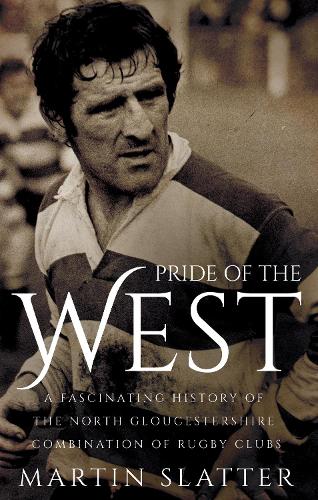 PRIDE OF THE
WEST

A FASCINATING HISTORY OF THE NORTH GLOUCESTERSHIRE COMBINATION OF RUGBY CLUBS

MARTIN SLATTER